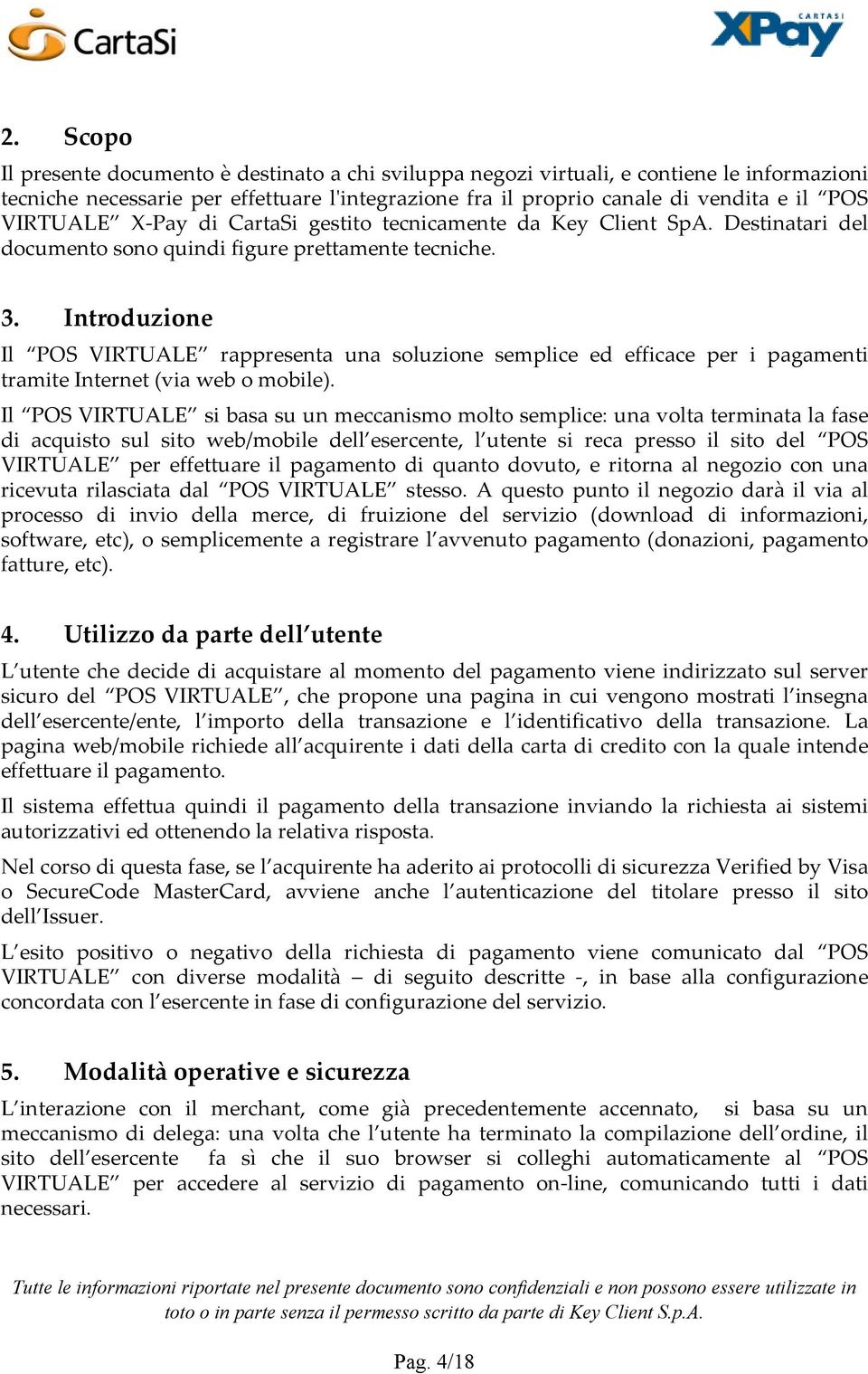 CartaSi

CARTASI XPay

2. Scopo

Il presente documento è destinato a chi sviluppa negozi virtuali, e contiene le informazioni tecniche necessarie per effettuare l'integrazione fra il proprio canale di vendita e il “POS VIRTUALE” X-Pay di CartaSi gestito tecnicamente da Key Client SpA. Destinatari del documento sono quindi figure prettamente tecniche.

3. Introduzione

Il “POS VIRTUALE” rappresenta una soluzione semplice ed efficace per i pagamenti tramite Internet (via web o mobile).

Il “POS VIRTUALE” si basa su un meccanismo molto semplice: una volta terminata la fase di acquisto sul sito web/mobile dell’esercente, l’utente si reca presso il sito del “POS VIRTUALE” per effettuare il pagamento di quanto dovuto, e ritorna al negozio con una ricevuta rilasciata dal “POS VIRTUALE” stesso. A questo punto il negozio darà il via al processo di invio della merce, di fruizione del servizio (download di informazioni, software, etc), o semplicemente a registrare l’avvenuto pagamento (donazioni, pagamento fatture, etc).

4. Utilizzo da parte dell’utente

L’utente che decide di acquistare al momento del pagamento viene indirizzato sul server sicuro del “POS VIRTUALE”, che propone una pagina in cui vengono mostrati l’insegna dell’esercente/ente, l’importo della transazione e l’identificativo della transazione. La pagina web/mobile richiede all’acquirente i dati della carta di credito con la quale intende effettuare il pagamento.

Il sistema effettua quindi il pagamento della transazione inviando la richiesta ai sistemi autorizzativi ed ottenendo la relativa risposta.

Nel corso di questa fase, se l’acquirente ha aderito ai protocolli di sicurezza Verified by Visa o SecureCode MasterCard, avviene anche l’autenticazione del titolare presso il sito dell’Issuer.

L’esito positivo o negativo della richiesta di pagamento viene comunicato dal “POS VIRTUALE” con diverse modalità – di seguito descritte -, in base alla configurazione concordata con l’esercente in fase di configurazione del servizio.

5. Modalità operative e sicurezza

L’interazione con il merchant, come già precedentemente accennato, si basa su un meccanismo di delega: una volta che l’utente ha terminato la compilazione dell’ordine, il sito dell’esercente fa sì che il suo browser si colleghi automaticamente al “POS VIRTUALE” per accedere al servizio di pagamento on-line, comunicando tutti i dati necessari.

Tutte le informazioni riportate nel presente documento sono confidenziali e non possono essere utilizzate in toto o in parte senza il permesso scritto da parte di Key Client S.p.A.

Pag. 4/18